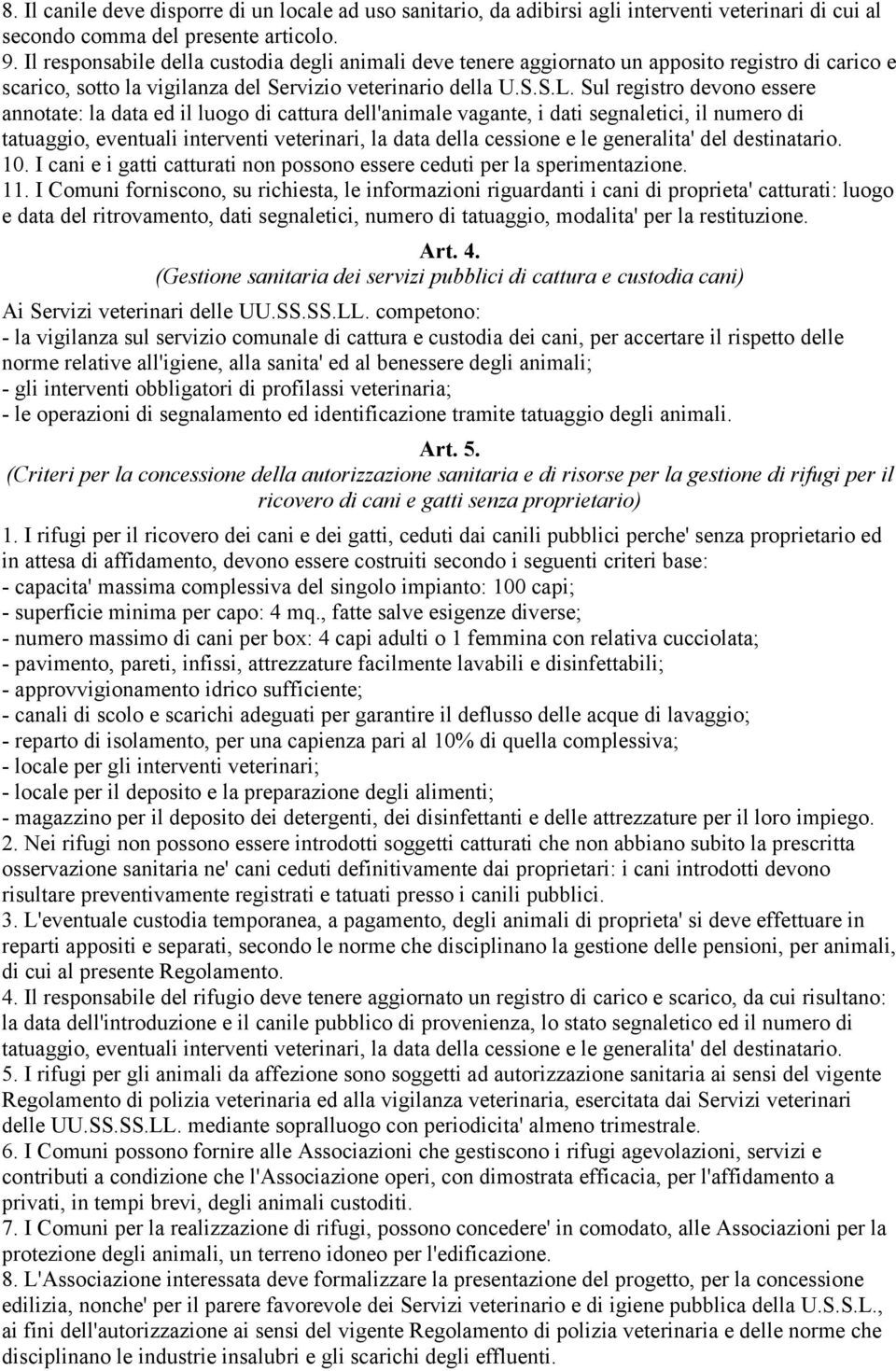 8. Il canile deve disporre di un locale ad uso sanitario, da adibirsi agli interventi veterinari di cui al secondo comma del presente articolo.
9. Il responsabile della custodia degli animali deve tenere aggiornato un apposito registro di carico e scarico, sotto la vigilanza del Servizio veterinario della U.S.S.L. Sul registro devono essere annotate: la data ed il luogo di cattura dell'animale vagante, i dati segnaletici, il numero di tatuaggio, eventuali interventi veterinari, la data della cessione e le generalita' del destinatario.
10. I cani e i gatti catturati non possono essere ceduti per la sperimentazione.
11. I Comuni forniscono, su richiesta, le informazioni riguardanti i cani di proprieta' catturati: luogo e data del ritrovamento, dati segnaletici, numero di tatuaggio, modalita' per la restituzione.

Art. 4.
(Gestione sanitaria dei servizi pubblici di cattura e custodia cani)

Ai Servizi veterinari delle UU.SS.SS.LL. competono:
- la vigilanza sul servizio comunale di cattura e custodia dei cani, per accertare il rispetto delle norme relative all'igiene, alla sanita' ed al benessere degli animali;
- gli interventi obbligatori di profilassi veterinaria;
- le operazioni di segnalamento ed identificazione tramite tatuaggio degli animali.

Art. 5.
(Criteri per la concessione della autorizzazione sanitaria e di risorse per la gestione di rifugi per il ricovero di cani e gatti senza proprietario)

1. I rifugi per il ricovero dei cani e dei gatti, ceduti dai canili pubblici perche' senza proprietario ed in attesa di affidamento, devono essere costruiti secondo i seguenti criteri base:
- capacita' massima complessiva del singolo impianto: 100 capi;
- superficie minima per capo: 4 mq., fatte salve esigenze diverse;
- numero massimo di cani per box: 4 capi adulti o 1 femmina con relativa cucciolata;
- pavimento, pareti, infissi, attrezzature facilmente lavabili e disinfettabili;
- approvvigionamento idrico sufficiente;
- canali di scolo e scarichi adeguati per garantire il deflusso delle acque di lavaggio;
- reparto di isolamento, per una capienza pari al 10% di quella complessiva;
- locale per gli interventi veterinari;
- locale per il deposito e la preparazione degli alimenti;
- magazzino per il deposito dei detergenti, dei disinfettanti e delle attrezzature per il loro impiego.
2. Nei rifugi non possono essere introdotti soggetti catturati che non abbiano subito la prescritta osservazione sanitaria ne' cani ceduti definitivamente dai proprietari: i cani introdotti devono risultare preventivamente registrati e tatuati presso i canili pubblici.
3. L'eventuale custodia temporanea, a pagamento, degli animali di proprieta' si deve effettuare in reparti appositi e separati, secondo le norme che disciplinano la gestione delle pensioni, per animali, di cui al presente Regolamento.
4. Il responsabile del rifugio deve tenere aggiornato un registro di carico e scarico, da cui risultano: la data dell'introduzione e il canile pubblico di provenienza, lo stato segnaletico ed il numero di tatuaggio, eventuali interventi veterinari, la data della cessione e le generalita' del destinatario.
5. I rifugi per gli animali da affezione sono soggetti ad autorizzazione sanitaria ai sensi del vigente Regolamento di polizia veterinaria ed alla vigilanza veterinaria, esercitata dai Servizi veterinari delle UU.SS.SS.LL. mediante sopralluogo con periodicita' almeno trimestrale.
6. I Comuni possono fornire alle Associazioni che gestiscono i rifugi agevolazioni, servizi e contributi a condizione che l'Associazione operi, con dimostrata efficacia, per l'affidamento a privati, in tempi brevi, degli animali custoditi.
7. I Comuni per la realizzazione di rifugi, possono concedere' in comodato, alle Associazioni per la protezione degli animali, un terreno idoneo per l'edificazione.
8. L'Associazione interessata deve formalizzare la presentazione del progetto, per la concessione edilizia, nonche' per il parere favorevole dei Servizi veterinario e di igiene pubblica della U.S.S.L., ai fini dell'autorizzazione ai sensi del vigente Regolamento di polizia veterinaria e delle norme che disciplinano le industrie insalubri e gli scarichi degli effluenti.